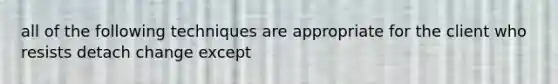 all of the following techniques are appropriate for the client who resists detach change except